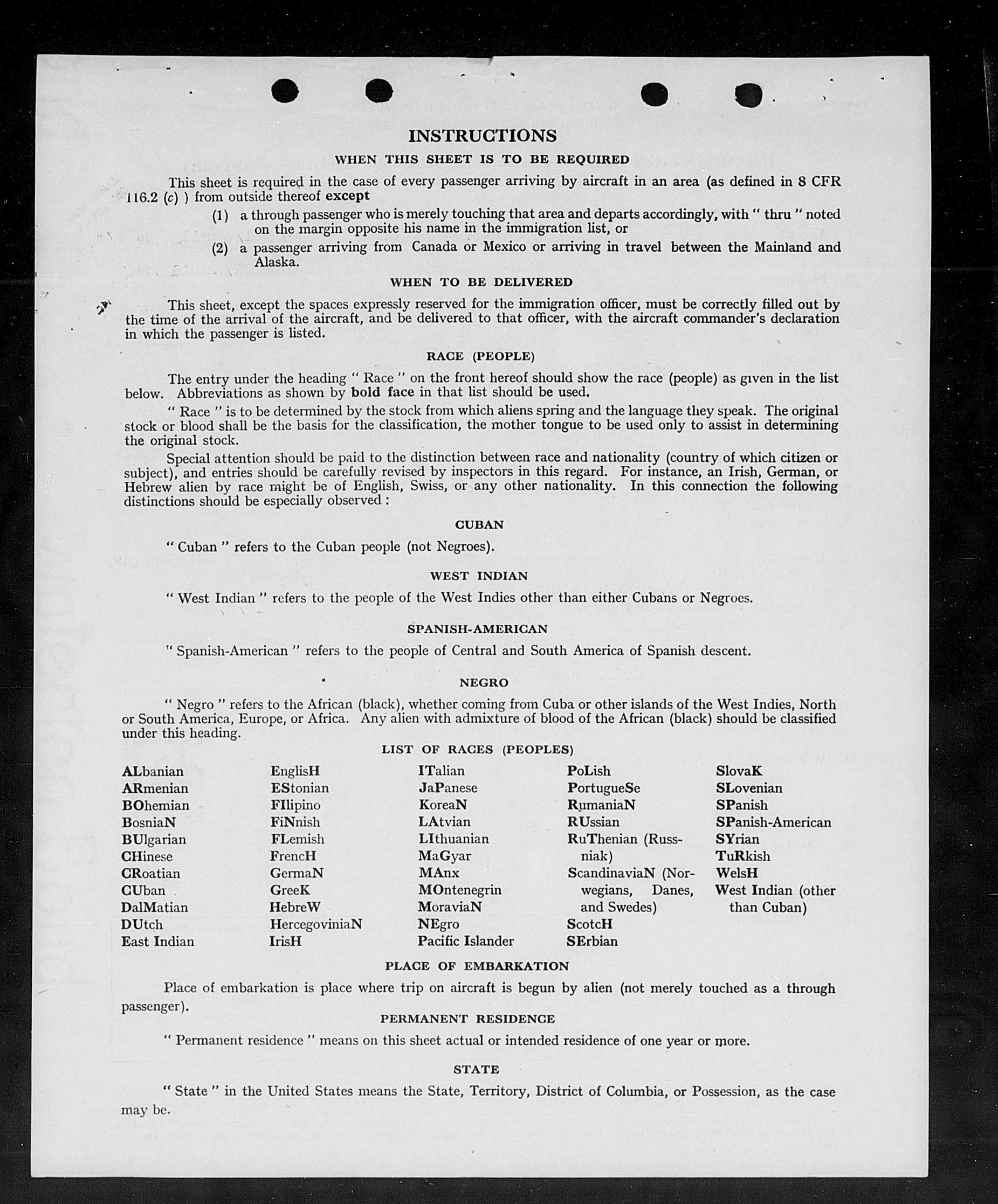 INSTRUCTIONS

WHEN THIS SHEET IS TO BE REQUIRED

This sheet is required in the case of every passenger arriving by aircraft in an area (as defined in 8 CFR 116.2 (c) ) from outside thereof except

(1) a through passenger who is merely touching that area and departs accordingly, with " thru " noted on the margin opposite his name in the immigration list, or

(2) a passenger arriving from Canada or Mexico or arriving in travel between the Mainland and Alaska.

WHEN TO BE DELIVERED

This sheet, except the spaces expressly reserved for the immigration officer, must be correctly filled out by the time of the arrival of the aircraft, and be delivered to that officer, with the aircraft commander's declaration in which the passenger is listed.

RACE (PEOPLE)

The entry under the heading " Race " on the front hereof should show the race (people) as given in the list below. Abbreviations as shown by bold face in that list should be used.

" Race " is to be determined by the stock from which aliens spring and the language they speak. The original stock or blood shall be the basis for the classification, the mother tongue to be used only to assist in determining the original stock.

Special attention should be paid to the distinction between race and nationality (country of which citizen or subject), and entries should be carefully revised by inspectors in this regard. For instance, an Irish, German, or Hebrew alien by race might be of English, Swiss, or any other nationality. In this connection the following distinctions should be especially observed :

CUBAN

" Cuban " refers to the Cuban people (not Negroes).

WEST INDIAN

" West Indian " refers to the people of the West Indies other than either Cubans or Negroes.

SPANISH-AMERICAN

" Spanish-American " refers to the people of Central and South America of Spanish descent.

NEGRO

" Negro " refers to the African (black), whether coming from Cuba or other islands of the West Indies, North or South America, Europe, or Africa. Any alien with admixture of blood of the African (black) should be classified under this heading.

LIST OF RACES (PEOPLES)

ALbanian
ARmenian
BOhemian
BosniaN
BUlgarian
CHinese
CRoatian
CUban
DalMatian
DUtch
East Indian

EnglisH
EStonian
FIlipino
FiNnish
FLemish
FrencH
GermaN
GreeK
HebreW
HercegoviniaN
IrisH

ITalian
JaPanese
KoreaN
LAtvian
LIthuanian
MaGyar
MAnx
MOntenegrin
MoraviaN
NEgro
Pacific Islander

PoLish
PortugueSe
RumaniaN
RUssian
RuThenian (Russniak)
ScandinaviaN (Norwegians, Danes, and Swedes)
ScotcH
SErbian

SlovaK
SLovenian
SPanish
SPanish-American
SYrian
TuRkish
WelsH
West Indian (other than Cuban)

PLACE OF EMBARKATION

Place of embarkation is place where trip on aircraft is begun by alien (not merely touched as a through passenger).

PERMANENT RESIDENCE

" Permanent residence " means on this sheet actual or intended residence of one year or more.

STATE

" State " in the United States means the State, Territory, District of Columbia, or Possession, as the case may be.